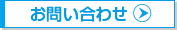 お問い合わせ